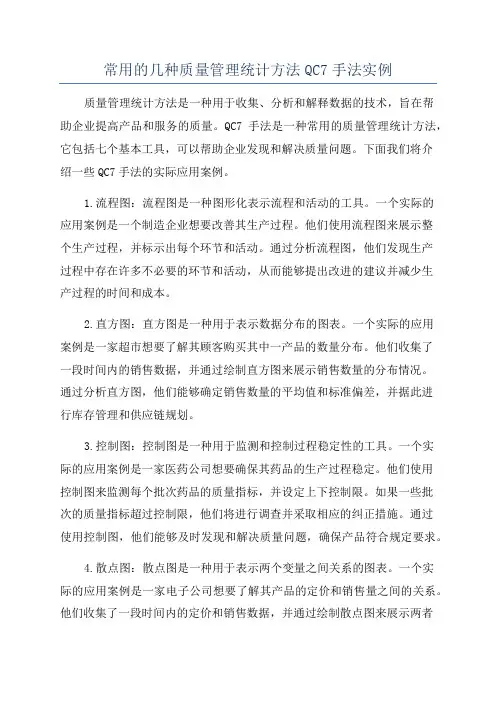 常用的几种质量管理统计方法 QC7 手法实例

质量管理统计方法是一种用于收集、分析和解释数据的技术，旨在帮助企业提高产品和服务的质量。QC7 手法是一种常用的质量管理统计方法，它包括七个基本工具，可以帮助企业发现和解决质量问题。下面我们将介绍一些 QC7 手法的实际应用案例。

1.流程图：流程图是一种图形化表示流程和活动的工具。一个实际的应用案例是一个制造企业想要改善其生产过程。他们使用流程图来展示整个生产过程，并标示出每个环节和活动。通过分析流程图，他们发现生产过程中存在许多不必要的环节和活动，从而能够提出改进的建议并减少生产过程的时间和成本。

2.直方图：直方图是一种用于表示数据分布的图表。一个实际的应用案例是一家超市想要了解其顾客购买其中一产品的数量分布。他们收集了一段时间内的销售数据，并通过绘制直方图来展示销售数量的分布情况。通过分析直方图，他们能够确定销售数量的平均值和标准偏差，并据此进行库存管理和供应链规划。

3.控制图：控制图是一种用于监测和控制过程稳定性的工具。一个实际的应用案例是一家医药公司想要确保其药品的生产过程稳定。他们使用控制图来监测每个批次药品的质量指标，并设定上下控制限。如果一些批次的质量指标超过控制限，他们将进行调查并采取相应的纠正措施。通过使用控制图，他们能够及时发现和解决质量问题，确保产品符合规定要求。

4.散点图：散点图是一种用于表示两个变量之间关系的图表。一个实际的应用案例是一家电子公司想要了解其产品的定价和销售量之间的关系。他们收集了一段时间内的定价和销售数据，并通过绘制散点图来展示两者